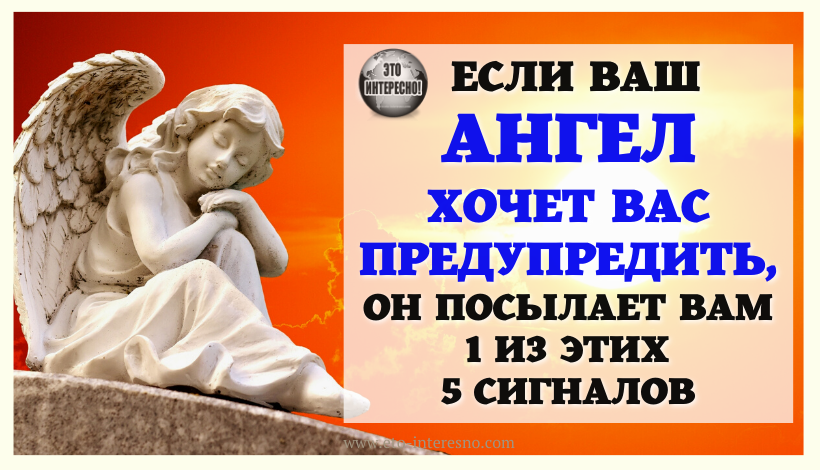 ЭТО ИНТЕРЕСНО!

ЕСЛИ ВАШ АНГЕЛ ХОЧЕТ ВАС ПРЕДУПРЕДИТЬ, ОН ПОСЫЛАЕТ ВАМ 1 ИЗ ЭТИХ 5 СИГНАЛОВ

www.eto-interesno.com